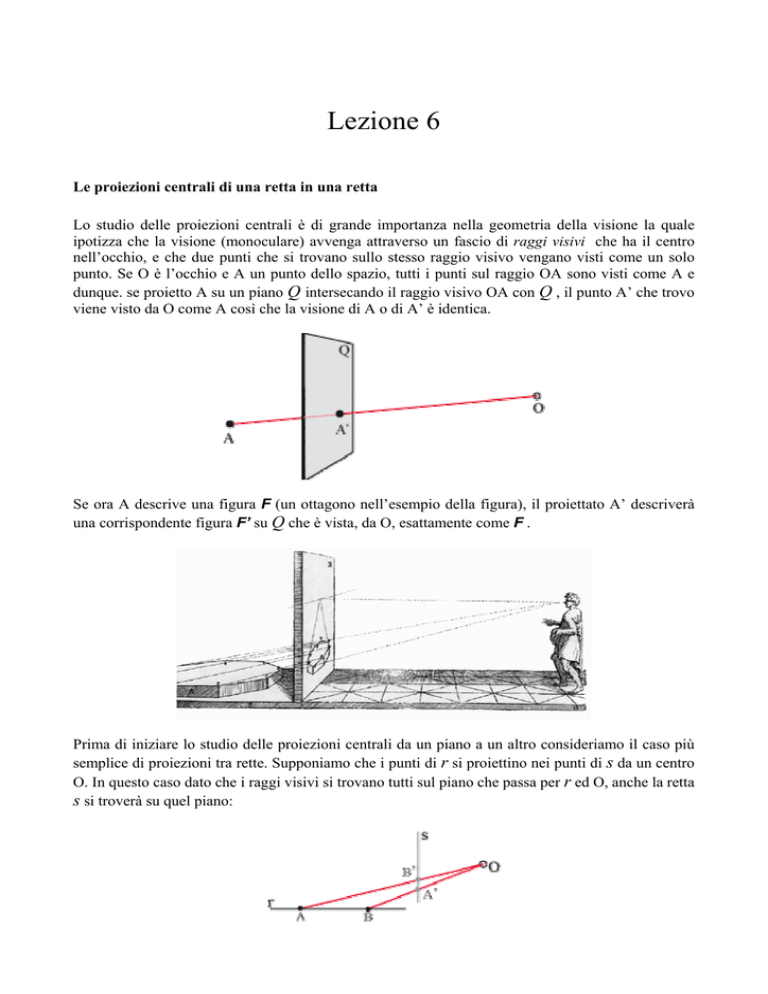 Lezione 6

Le proiezioni centrali di una retta in una retta

Lo studio delle proiezioni centrali è di grande importanza nella geometria della visione la quale ipotizza che la visione (monoculare) avvenga attraverso un fascio di raggi visivi che ha il centro nell'occhio, e che due punti che si trovano sullo stesso raggio visivo vengano visti come un solo punto. Se O è l'occhio e A un punto dello spazio, tutti i punti sul raggio OA sono visti come A e dunque. se proietto A su un piano $Q$ intersecando il raggio visivo OA con $Q$ , il punto A' che trovo viene visto da O come A così che la visione di A o di A' è identica.

Q
A
A'
O

Se ora A descrive una figura F (un ottagono nell'esempio della figura), il proiettato A' descriverà una corrispondente figura F' su $Q$ che è vista, da O, esattamente come F .

Prima di iniziare lo studio delle proiezioni centrali da un piano a un altro consideriamo il caso più semplice di proiezioni tra rette. Supponiamo che i punti di $r$ si proiettino nei punti di $s$ da un centro O. In questo caso dato che i raggi visivi si trovano tutti sul piano che passa per $r$ ed O, anche la retta $s$ si troverà su quel piano:

s
B'
O
A'
r
A
B